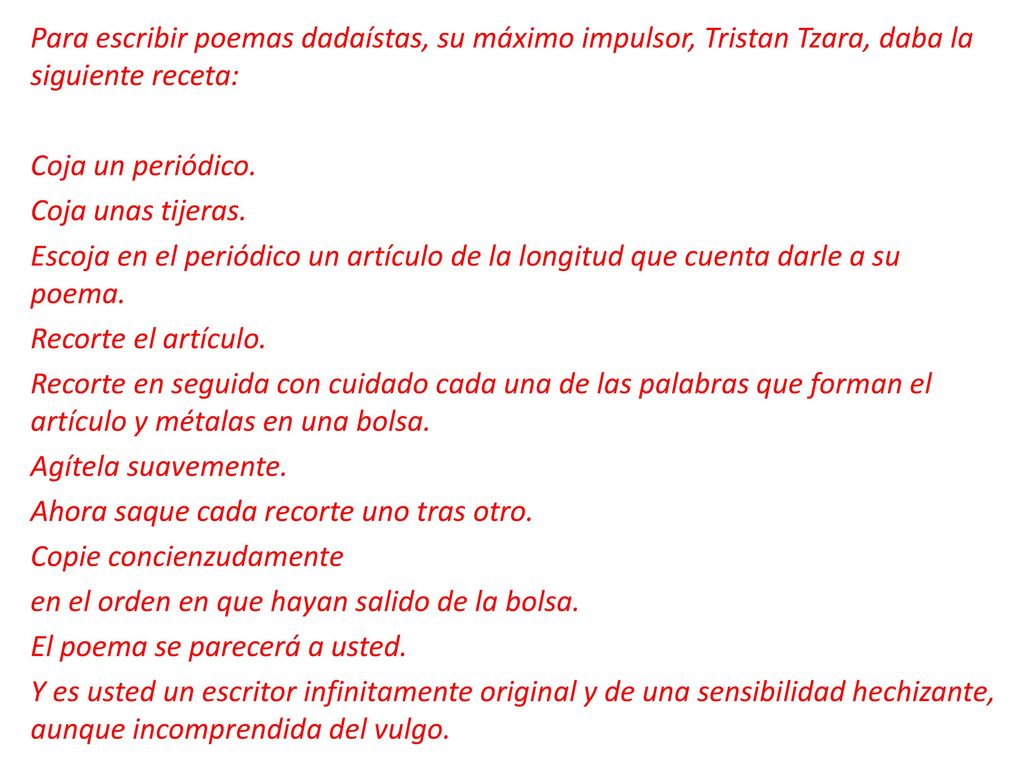 Para escribir poemas dadaístas, su máximo impulsor, Tristan Tzara, daba la siguiente receta:

Coja un periódico.
Coja unas tijeras.
Escoja en el periódico un artículo de la longitud que cuenta darle a su poema.
Recorte el artículo.
Recorte en seguida con cuidado cada una de las palabras que forman el artículo y métalas en una bolsa.
Agítela suavemente.
Ahora saque cada recorte uno tras otro.
Copie concienzudamente
en el orden en que hayan salido de la bolsa.
El poema se parecerá a usted.
Y es usted un escritor infinitamente original y de una sensibilidad hechizante, aunque incomprendida del vulgo.